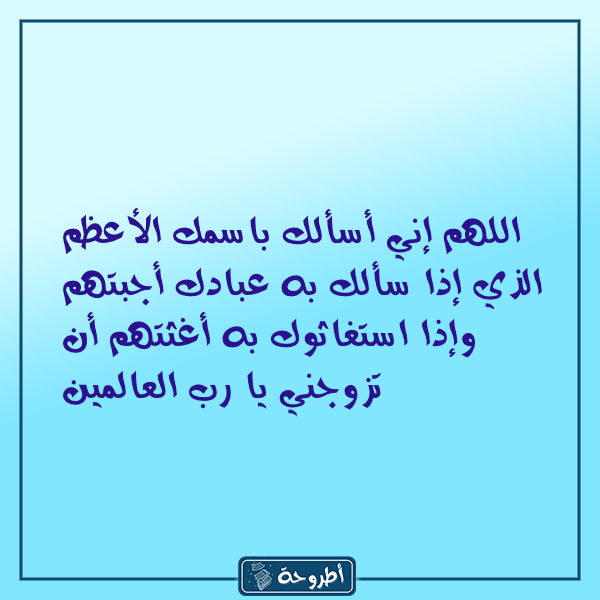 اللهم إني أسألك باسمك الأعظم الذي إذا سألك به عبادك أجبتهم وإذا استغاثوك به أغثتهم أن تزوجني يا رب العالمين

أطروحة